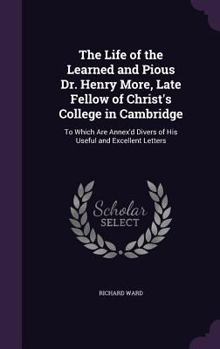 The Life of the Learned and Pious Dr. Henry More, Late Fellow of Christ's College in Cambridge

To Which Are Annex'd Divers of His Useful and Excellent Letters

Scholar SELECT

RICHARD WARD